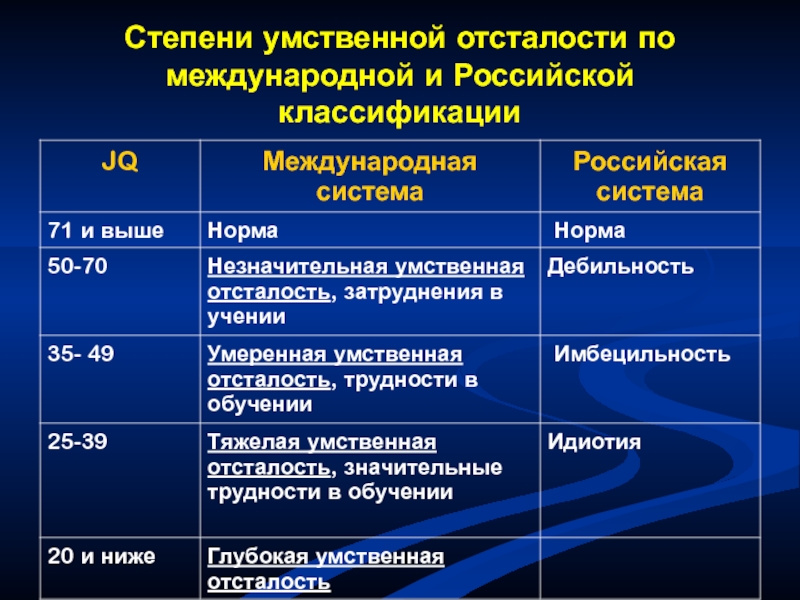 Степени умственной отсталости по международной и Российской классификации

| JQ | Международная система | Российская система |
|---|---|---|
| 71 и выше | Норма | Норма |
| 50-70 | Незначительная умственная отсталость, затруднения в учении | Дебильность |
| 35- 49 | Умеренная умственная отсталость, трудности в обучении | Имбецильность |
| 25-39 | Тяжелая умственная отсталость, значительные трудности в обучении | Идиотия |
| 20 и ниже | Глубокая умственная отсталость | |